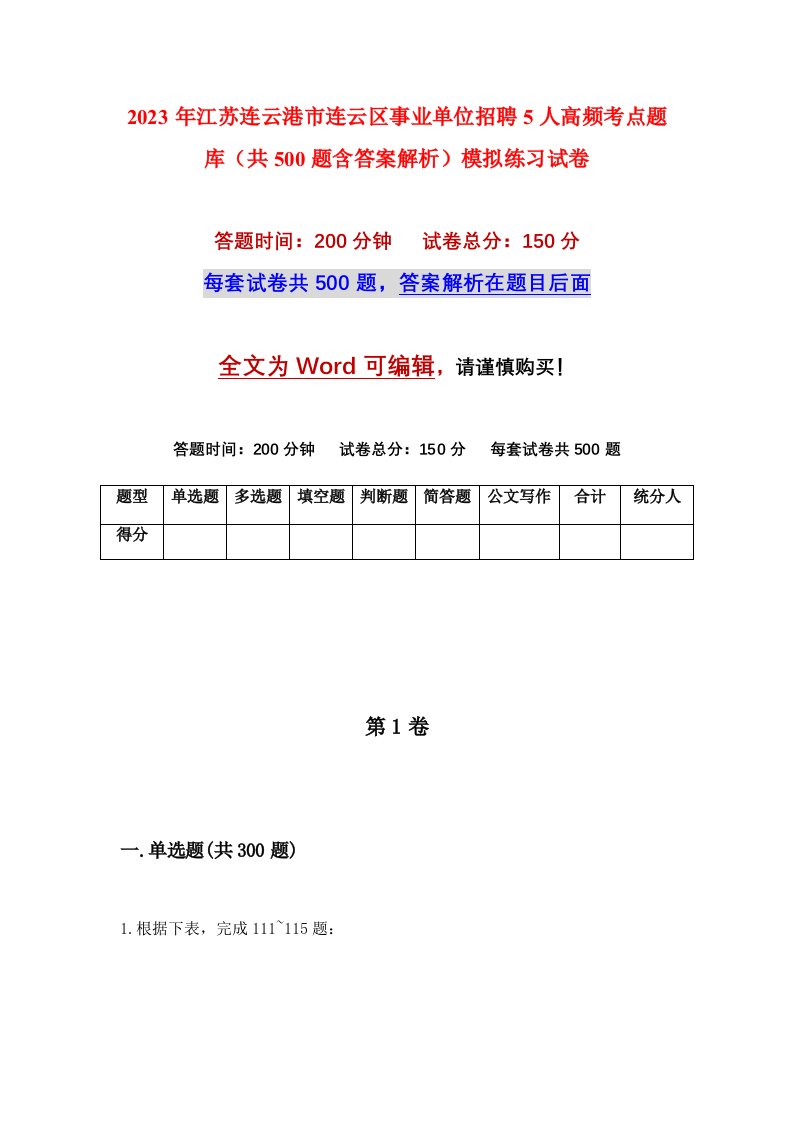 2023年江苏连云港市连云区事业单位招聘5人高频考点题库（共500题含答案解析）模拟练习试卷

答题时间：200分钟　试卷总分：150分

每套试卷共500题，答案解析在题目后面

全文为Word可编辑，请谨慎购买！

答题时间：200分钟　试卷总分：150分　每套试卷共500题

| 题型 | 单选题 | 多选题 | 填空题 | 判断题 | 简答题 | 公文写作 | 合计 | 统分人 |
|---|---|---|---|---|---|---|---|---|
| 得分 | | | | | | | | |

第1卷

一.单选题(共300题)

1.根据下表，完成111~115题：